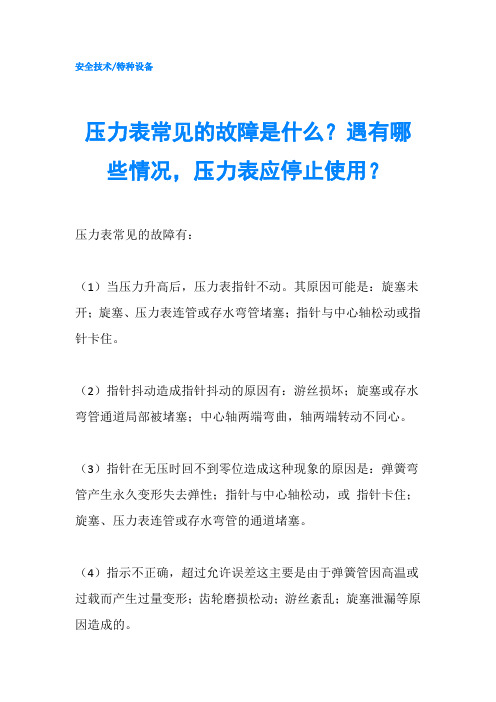 安全技术/特种设备

压力表常见的故障是什么？遇有哪些情况，压力表应停止使用？

压力表常见的故障有：

（1）当压力升高后，压力表指针不动。其原因可能是：旋塞未开；旋塞、压力表连管或存水弯管堵塞；指针与中心轴松动或指针卡住。

（2）指针抖动造成指针抖动的原因有：游丝损坏；旋塞或存水弯管通道局部被堵塞；中心轴两端弯曲，轴两端转动不同心。

（3）指针在无压时回不到零位造成这种现象的原因是：弹簧弯管产生永久变形失去弹性；指针与中心轴松动，或 指针卡住；旋塞、压力表连管或存水弯管的通道堵塞。

（4）指示不正确，超过允许误差这主要是由于弹簧管因高温或过载而产生过量变形；齿轮磨损松动；游丝紊乱；旋塞泄漏等原因造成的。